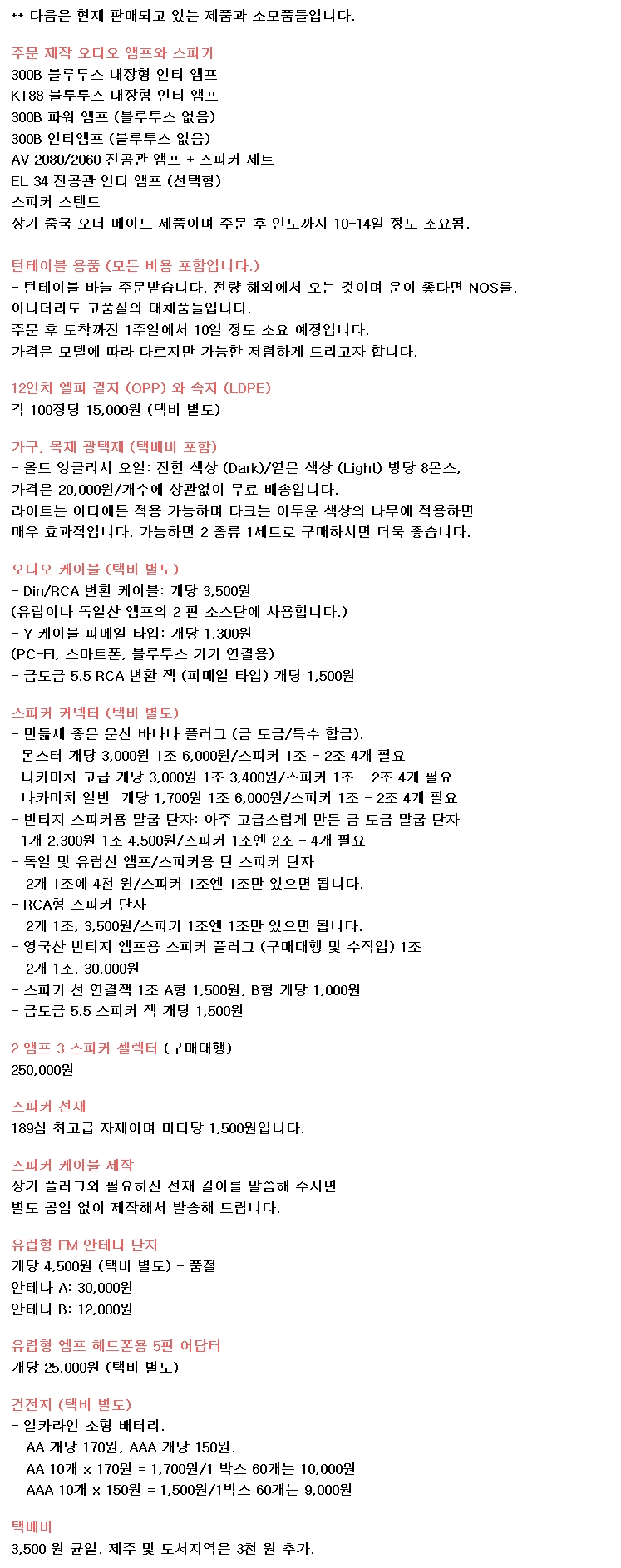 ** 다음은 현재 판매되고 있는 제품과 소모품들입니다.

주문 제작 오디오 앰프와 스피커
300B 블루투스 내장형 인티 앰프
KT88 블루투스 내장형 인티 앰프
300B 파워 앰프 (블루투스 없음)
300B 인티앰프 (블루투스 없음)
AV 2080/2060 진공관 앰프 + 스피커 세트
EL 34 진공관 인티 앰프 (선택형)
스피커 스탠드
상기 중국 오더 메이드 제품이며 주문 후 인도까지 10-14일 정도 소요됨.

턴테이블 용품 (모든 비용 포함입니다.)
- 턴테이블 바늘 주문받습니다. 전량 해외에서 오는 것이며 운이 좋다면 NOS를, 아니더라도 고품질의 대체품들입니다.
주문 후 도착까진 1주일에서 10일 정도 소요 예정입니다.
가격은 모델에 따라 다르지만 가능한 저렴하게 드리고자 합니다.

12인치 엘피 겉지 (OPP) 와 속지 (LDPE)
각 100장당 15,000원 (택비 별도)

가구, 목재 광택제 (택배비 포함)
- 올드 잉글리시 오일: 진한 색상 (Dark)/옅은 색상 (Light) 병당 8온스,
가격은 20,000원/개수에 상관없이 무료 배송입니다.
라이트는 어디에든 적용 가능하며 다크는 어두운 색상의 나무에 적용하면 매우 효과적입니다. 가능하면 2 종류 1세트로 구매하시면 더욱 좋습니다.

오디오 케이블 (택비 별도)
- Din/RCA 변환 케이블: 개당 3,500원
(유럽이나 독일산 앰프의 2 핀 소스단에 사용합니다.)
- Y 케이블 피메일 타입: 개당 1,300원
(PC-FI, 스마트폰, 블루투스 기기 연결용)
- 금도금 5.5 RCA 변환 잭 (피메일 타입) 개당 1,500원

스피커 커넥터 (택비 별도)
- 만듦새 좋은 운산 바나나 플러그 (금 도금/특수 합금).
몬스터 개당 3,000원 1조 6,000원/스피커 1조 - 2조 4개 필요
나카미치 고급 개당 3,000원 1조 3,400원/스피커 1조 - 2조 4개 필요
나카미치 일반 개당 1,700원 1조 6,000원/스피커 1조 - 2조 4개 필요
- 빈티지 스피커용 말굽 단자: 아주 고급스럽게 만든 금 도금 말굽 단자
1개 2,300원 1조 4,500원/스피커 1조엔 2조 - 4개 필요
- 독일 및 유럽산 앰프/스피커용 딘 스피커 단자
2개 1조에 4천 원/스피커 1조엔 1조만 있으면 됩니다.
- RCA형 스피커 단자
2개 1조, 3,500원/스피커 1조엔 1조만 있으면 됩니다.
- 영국산 빈티지 앰프용 스피커 플러그 (구매대행 및 수작업) 1조
2개 1조, 30,000원
- 스피커 선 연결잭 1조 A형 1,500원, B형 개당 1,000원
- 금도금 5.5 스피커 잭 개당 1,500원

2 앰프 3 스피커 셀렉터 (구매대행)
250,000원

스피커 선재
189심 최고급 자재이며 미터당 1,500원입니다.

스피커 케이블 제작
상기 플러그와 필요하신 선재 길이를 말씀해 주시면
별도 공임 없이 제작해서 발송해 드립니다.

유럽형 FM 안테나 단자
개당 4,500원 (택비 별도) - 품절
안테나 A: 30,000원
안테나 B: 12,000원

유럽형 엠프 헤드폰용 5핀 어답터
개당 25,000원 (택비 별도)

건전지 (택비 별도)
- 알카라인 소형 배터리.
AA 개당 170원, AAA 개당 150원.
AA 10개 x 170원 = 1,700원/1 박스 60개는 10,000원
AAA 10개 x 150원 = 1,500원/1박스 60개는 9,000원

택배비
3,500 원 균일. 제주 및 도서지역은 3천 원 추가.